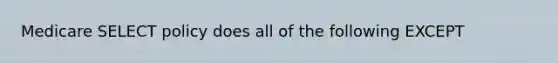 Medicare SELECT policy does all of the following EXCEPT